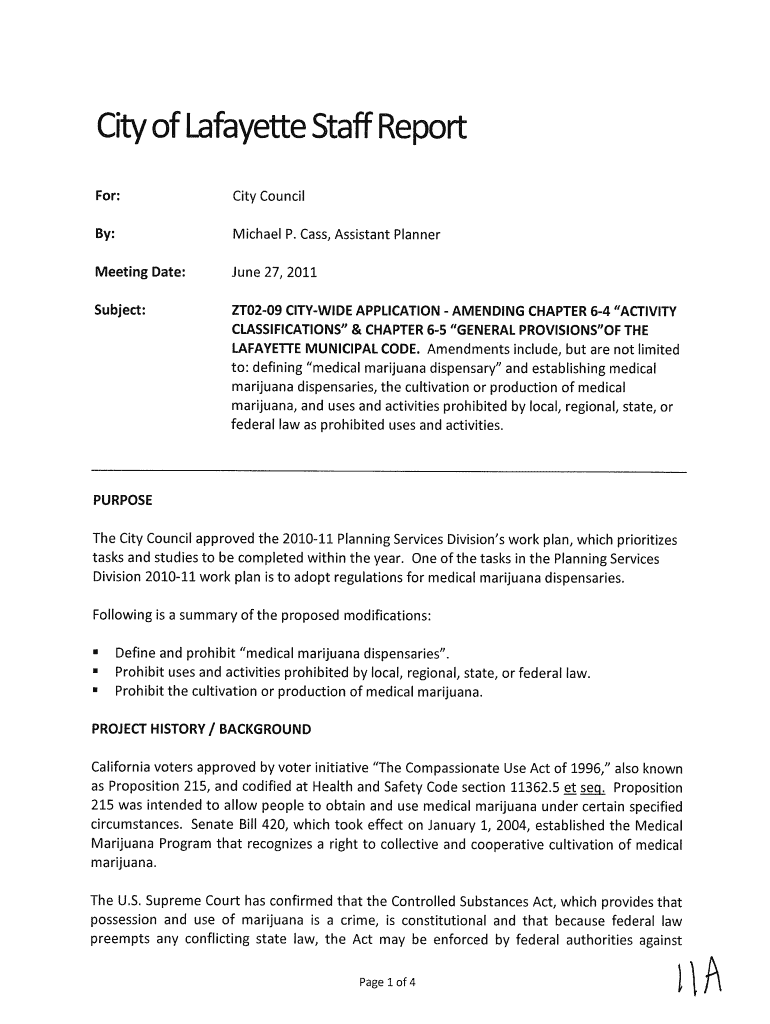 City of Lafayette Staff Report

For: City Council

By: Michael P. Cass, Assistant Planner

Meeting Date: June 27, 2011

Subject: ZT02-09 CITY-WIDE APPLICATION - AMENDING CHAPTER 6-4 "ACTIVITY CLASSIFICATIONS" & CHAPTER 6-5 "GENERAL PROVISIONS"OF THE LAFAYETTE MUNICIPAL CODE. Amendments include, but are not limited to: defining "medical marijuana dispensary" and establishing medical marijuana dispensaries, the cultivation or production of medical marijuana, and uses and activities prohibited by local, regional, state, or federal law as prohibited uses and activities.

PURPOSE

The City Council approved the 2010-11 Planning Services Division's work plan, which prioritizes tasks and studies to be completed within the year. One of the tasks in the Planning Services Division 2010-11 work plan is to adopt regulations for medical marijuana dispensaries.

Following is a summary of the proposed modifications:

▪ Define and prohibit "medical marijuana dispensaries".
▪ Prohibit uses and activities prohibited by local, regional, state, or federal law.
▪ Prohibit the cultivation or production of medical marijuana.

PROJECT HISTORY / BACKGROUND

California voters approved by voter initiative "The Compassionate Use Act of 1996," also known as Proposition 215, and codified at Health and Safety Code section 11362.5 et seq. Proposition 215 was intended to allow people to obtain and use medical marijuana under certain specified circumstances. Senate Bill 420, which took effect on January 1, 2004, established the Medical Marijuana Program that recognizes a right to collective and cooperative cultivation of medical marijuana.

The U.S. Supreme Court has confirmed that the Controlled Substances Act, which provides that possession and use of marijuana is a crime, is constitutional and that because federal law preempts any conflicting state law, the Act may be enforced by federal authorities against

Page 1 of 4

11A